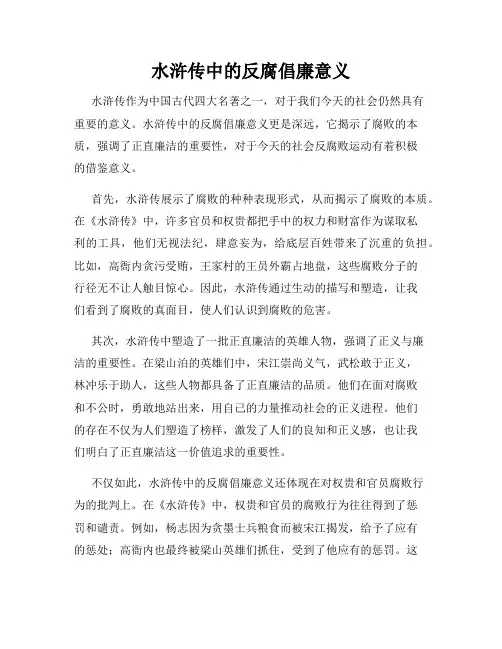 水浒传中的反腐倡廉意义

水浒传作为中国古代四大名著之一，对于我们今天的社会仍然具有重要的意义。水浒传中的反腐倡廉意义更是深远，它揭示了腐败的本质，强调了正直廉洁的重要性，对于今天的社会反腐败运动有着积极的借鉴意义。

首先，水浒传展示了腐败的种种表现形式，从而揭示了腐败的本质。在《水浒传》中，许多官员和权贵都把手中的权力和财富作为谋取私利的工具，他们无视法纪，肆意妄为，给底层百姓带来了沉重的负担。比如，高衙内贪污受贿，王家村的王员外霸占地盘，这些腐败分子的行径无不让人触目惊心。因此，水浒传通过生动的描写和塑造，让我们看到了腐败的真面目，使人们认识到腐败的危害。

其次，水浒传中塑造了一批正直廉洁的英雄人物，强调了正义与廉洁的重要性。在梁山泊的英雄们中，宋江崇尚义气，武松敢于正义，林冲乐于助人，这些人物都具备了正直廉洁的品质。他们在面对腐败和不公时，勇敢地站出来，用自己的力量推动社会的正义进程。他们的存在不仅为人们塑造了榜样，激发了人们的良知和正义感，也让我们明白了正直廉洁这一价值追求的重要性。

不仅如此，水浒传中的反腐倡廉意义还体现在对权贵和官员腐败行为的批判上。在《水浒传》中，权贵和官员的腐败行为往往得到了惩罚和谴责。例如，杨志因为贪墨士兵粮食而被宋江揭发，给予了应有的惩处；高衙内也最终被梁山英雄们抓住，受到了他应有的惩罚。这